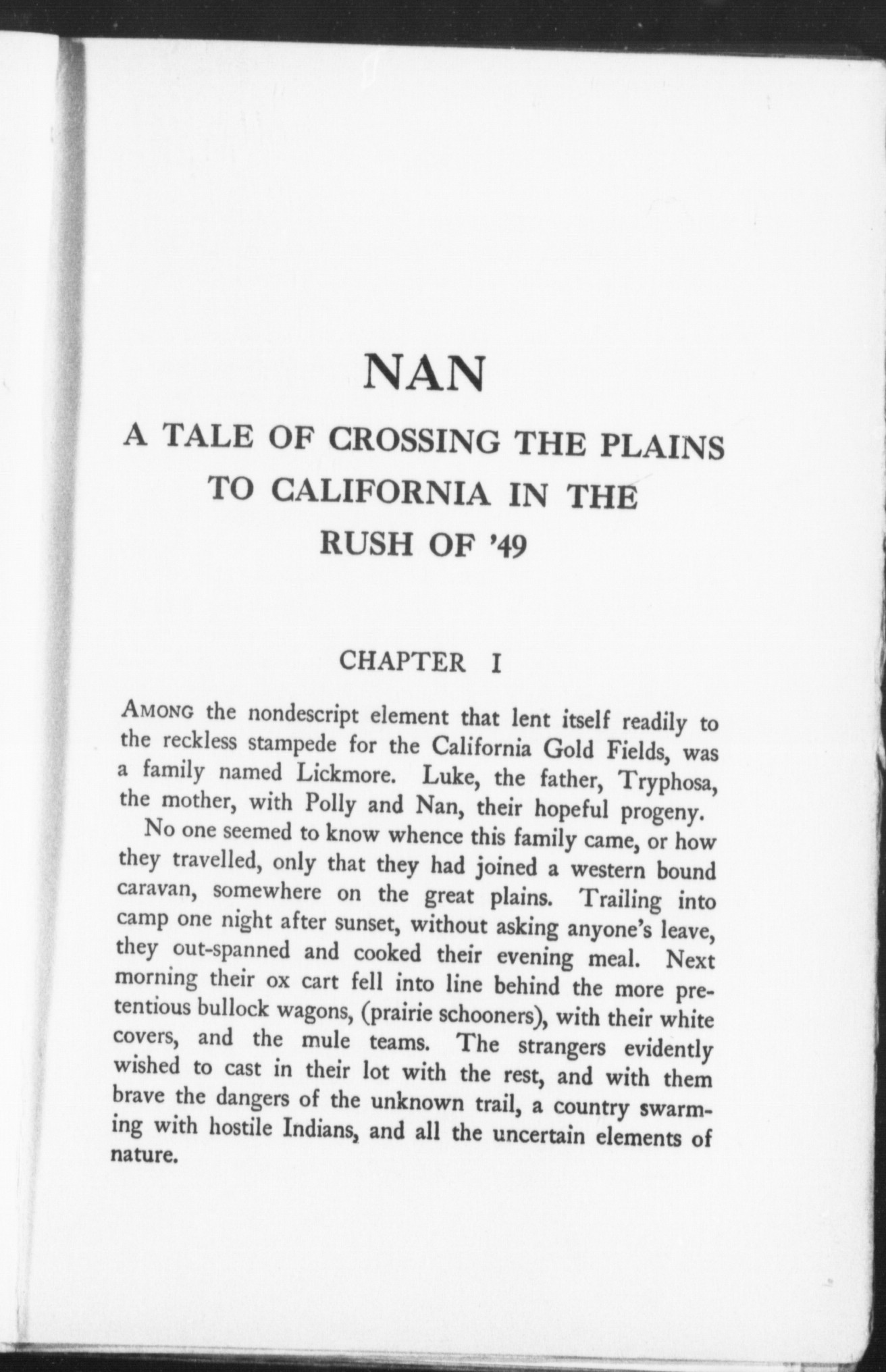 NAN

A TALE OF CROSSING THE PLAINS TO CALIFORNIA IN THE RUSH OF '49

CHAPTER I

AMONG the nondescript element that lent itself readily to the reckless stampede for the California Gold Fields, was a family named Lickmore. Luke, the father, Tryphosa, the mother, with Polly and Nan, their hopeful progeny.

No one seemed to know whence this family came, or how they travelled, only that they had joined a western bound caravan, somewhere on the great plains. Trailing into camp one night after sunset, without asking anyone's leave, they out-spanned and cooked their evening meal. Next morning their ox cart fell into line behind the more pretentious bullock wagons, (prairie schooners), with their white covers, and the mule teams. The strangers evidently wished to cast in their lot with the rest, and with them brave the dangers of the unknown trail, a country swarming with hostile Indians, and all the uncertain elements of nature.